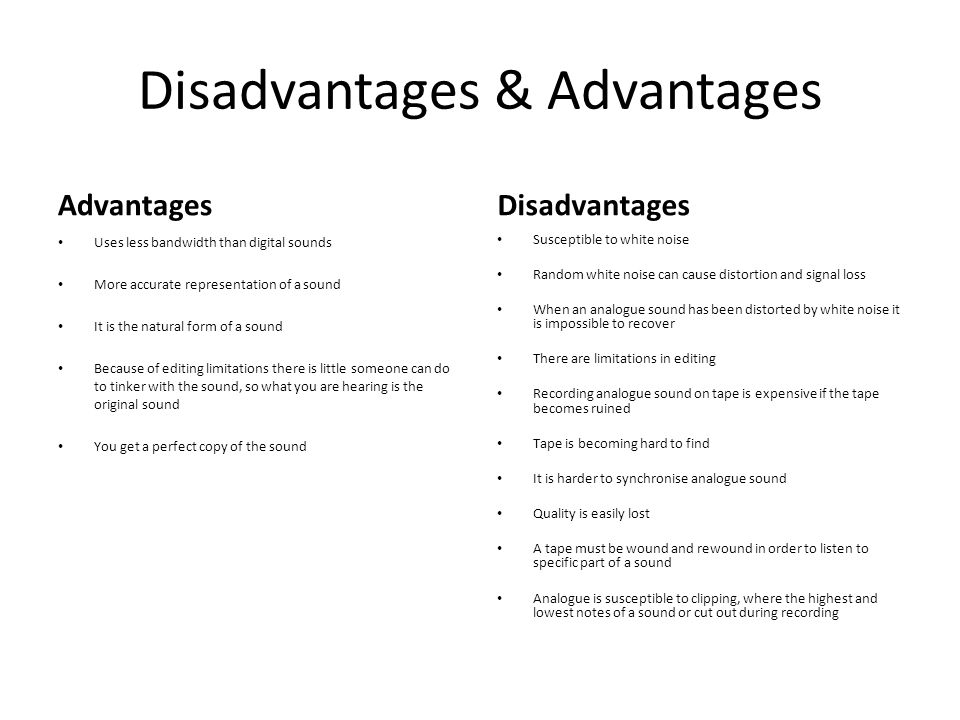 Disadvantages & Advantages

Advantages

• Uses less bandwidth than digital sounds

• More accurate representation of a sound

• It is the natural form of a sound

• Because of editing limitations there is little someone can do to tinker with the sound, so what you are hearing is the original sound

• You get a perfect copy of the sound

Disadvantages

• Susceptible to white noise

• Random white noise can cause distortion and signal loss

• When an analogue sound has been distorted by white noise it is impossible to recover

• There are limitations in editing

• Recording analogue sound on tape is expensive if the tape becomes ruined

• Tape is becoming hard to find

• It is harder to synchronise analogue sound

• Quality is easily lost

• A tape must be wound and rewound in order to listen to specific part of a sound

• Analogue is susceptible to clipping, where the highest and lowest notes of a sound or cut out during recording